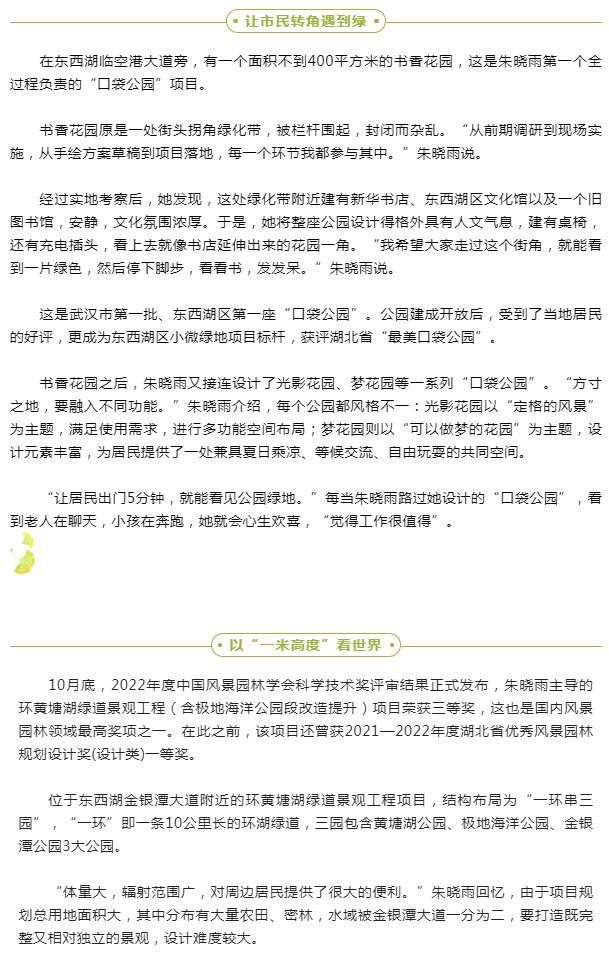 让市民转角遇到绿

在东西湖临空港大道旁，有一个面积不到400平方米的书香花园，这是朱晓雨第一个全过程负责的“口袋公园”项目。

书香花园原是一处街头拐角绿化带，被栏杆围起，封闭而杂乱。“从前期调研到现场实施，从手绘方案草稿到项目落地，每一个环节我都参与其中。”朱晓雨说。

经过实地考察后，她发现，这处绿化带附近建有新华书店、东西湖区文化馆以及一个旧图书馆，安静，文化氛围浓厚。于是，她将整座公园设计得格外具有人文气息，建有桌椅，还有充电插头，看上去就像书店延伸出来的花园一角。“我希望大家走过这个街角，就能看到一片绿色，然后停下脚步，看看书，发发呆。”朱晓雨说。

这是武汉市第一批、东西湖区第一座“口袋公园”。公园建成开放后，受到了当地居民的好评，更成为东西湖区小微绿地项目标杆，获评湖北省“最美口袋公园”。

书香花园之后，朱晓雨又接连设计了光影花园、梦花园等一系列“口袋公园”。“方寸之地，要融入不同功能。”朱晓雨介绍，每个公园都风格不一：光影花园以“定格的风景”为主题，满足使用需求，进行多功能空间布局；梦花园则以“可以做梦的花园”为主题，设计元素丰富，为居民提供了一处兼具夏日乘凉、等候交流、自由玩耍的共同空间。

“让居民出门5分钟，就能看见公园绿地。”每当朱晓雨路过她设计的“口袋公园”，看到老人在聊天，小孩在奔跑，她就会心生欢喜，“觉得工作很值得”。

以“一米高度”看世界

10月底，2022年度中国风景园林学会科学技术奖评审结果正式发布，朱晓雨主导的环黄塘湖绿道景观工程（含极地海洋公园段改造提升）项目荣获三等奖，这也是国内风景园林领域最高奖项之一。在此之前，该项目还曾获2021—2022年度湖北省优秀风景园林规划设计奖(设计类)一等奖。

位于东西湖金银潭大道附近的环黄塘湖绿道景观工程项目，结构布局为“一环串三园”，“一环”即一条10公里长的环湖绿道，三园包含黄塘湖公园、极地海洋公园、金银潭公园3大公园。

“体量大，辐射范围广，对周边居民提供了很大的便利。”朱晓雨回忆，由于项目规划总用地面积大，其中分布有大量农田、密林，水域被金银潭大道一分为二，要打造既完整又相对独立的景观，设计难度较大。